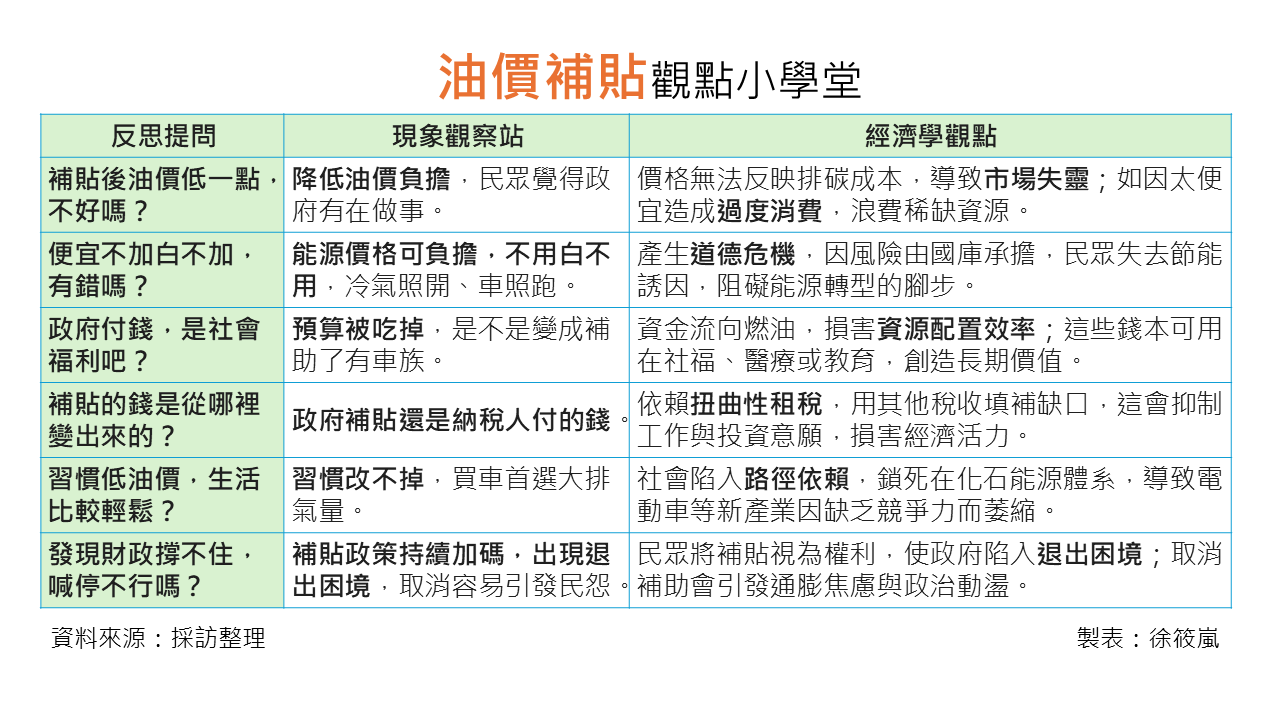 油價補貼觀點小學堂

| 反思提問 | 現象觀察站 | 經濟學觀點 |
|---|---|---|
| 補貼後油價低一點，不好嗎？ | 降低油價負擔，民眾覺得政府有在做事。 | 價格無法反映排碳成本，導致市場失靈；如因太便宜造成過度消費，浪費稀缺資源。 |
| 便宜不加白不加，有錯嗎？ | 能源價格可負擔，不用白不用，冷氣照開、車照跑。 | 產生道德危機，因風險由國庫承擔，民眾失去節能誘因，阻礙能源轉型的腳步。 |
| 政府付錢，是社會福利吧？ | 預算被吃掉，是不是變成補助了有車族。 | 資金流向燃油，損害資源配置效率；這些錢本可用在社福、醫療或教育，創造長期價值。 |
| 補貼的錢是從哪裡變出來的？ | 政府補貼還是納稅人付的錢。 | 依賴扭曲性租稅，用其他稅收填補缺口，這會抑制工作與投資意願，損害經濟活力。 |
| 習慣低油價，生活比較輕鬆？ | 習慣改不掉，買車首選大排氣量。 | 社會陷入路徑依賴，鎖死在化石能源體系，導致電動車等新產業因缺乏競爭力而萎縮。 |
| 發現財政撐不住，喊停不行嗎？ | 補貼政策持續加碼，出現退出困境，取消容易引發民怨。 | 民眾將補貼視為權利，使政府陷入退出困境；取消補助會引發通膨焦慮與政治動盪。 |

資料來源：採訪整理

製表：徐筱嵐